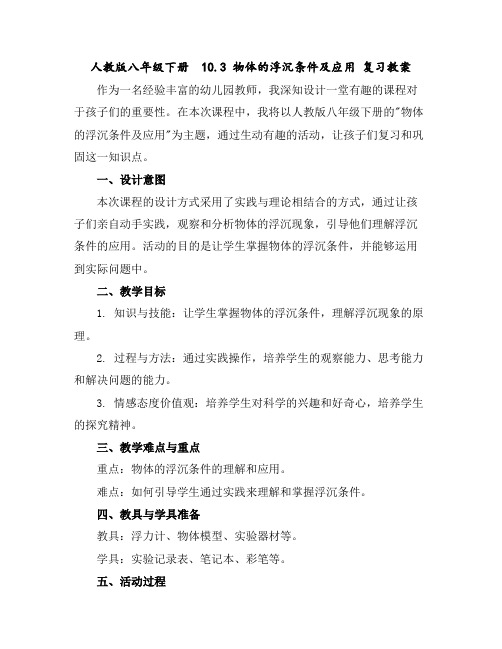 人教版八年级下册　10.3 物体的浮沉条件及应用 复习教案

作为一名经验丰富的幼儿园教师，我深知设计一堂有趣的课程对于孩子们的重要性。在本次课程中，我将以人教版八年级下册的"物体的浮沉条件及应用"为主题，通过生动有趣的活动，让孩子们复习和巩固这一知识点。

一、设计意图

本次课程的设计方式采用了实践与理论相结合的方式，通过让孩子们亲自动手实践，观察和分析物体的浮沉现象，引导他们理解浮沉条件的应用。活动的目的是让学生掌握物体的浮沉条件，并能够运用到实际问题中。

二、教学目标

1. 知识与技能：让学生掌握物体的浮沉条件，理解浮沉现象的原理。

2. 过程与方法：通过实践操作，培养学生的观察能力、思考能力和解决问题的能力。

3. 情感态度价值观：培养学生对科学的兴趣和好奇心，培养学生的探究精神。

三、教学难点与重点

重点：物体的浮沉条件的理解和应用。

难点：如何引导学生通过实践来理解和掌握浮沉条件。

四、教具与学具准备

教具：浮力计、物体模型、实验器材等。

学具：实验记录表、笔记本、彩笔等。

五、活动过程